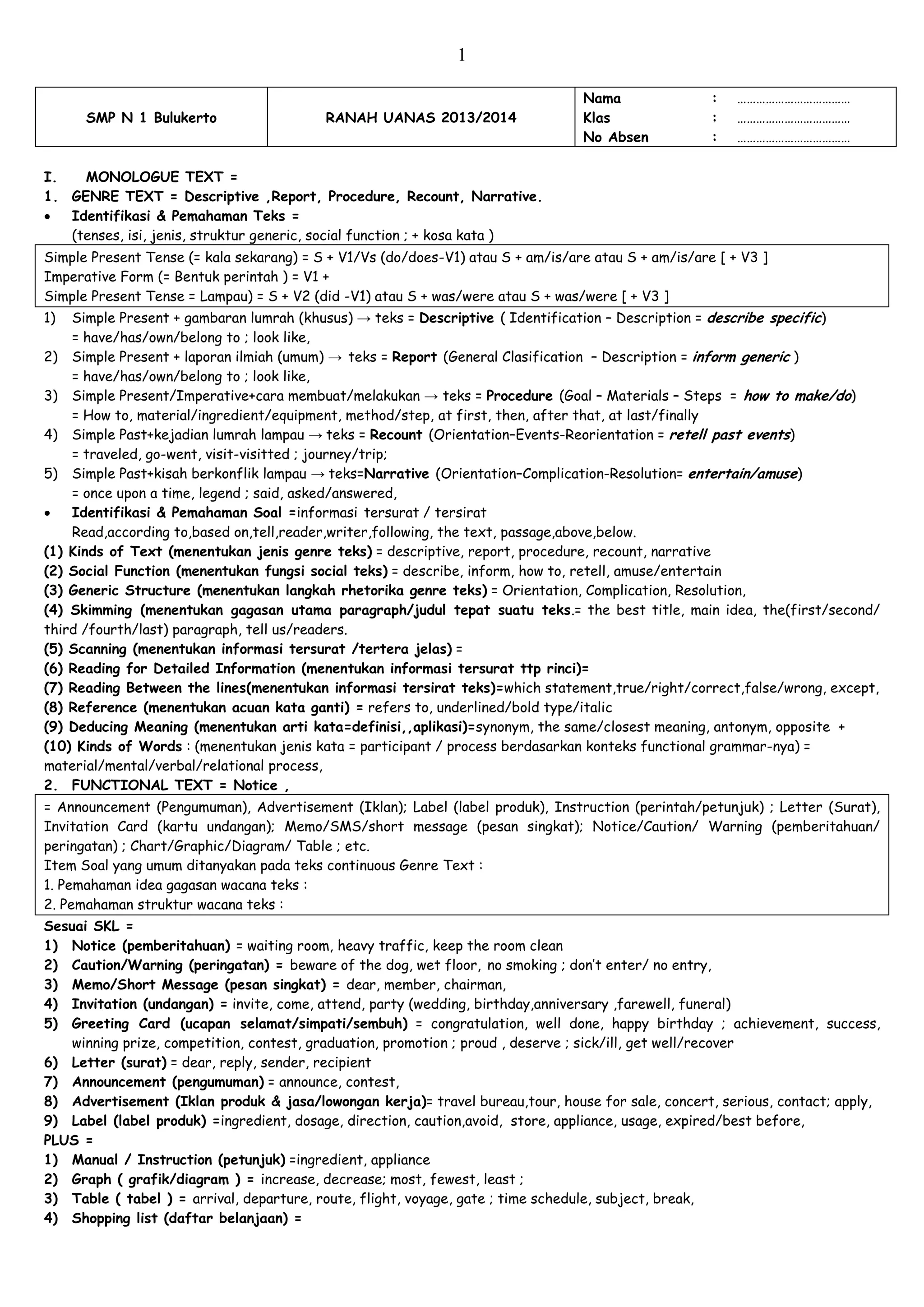 1

| SMP N 1 Bulukerto | RANAH UANAS 2013/2014 | Nama : ……………………………… Klas : ……………………………… No Absen : ……………………………… |
|---|---|---|

I. MONOLOGUE TEXT =
1. GENRE TEXT = Descriptive ,Report, Procedure, Recount, Narrative.
• Identifikasi & Pemahaman Teks =
(tenses, isi, jenis, struktur generic, social function ; + kosa kata )

Simple Present Tense (= kala sekarang) = S + V1/Vs (do/does-V1) atau S + am/is/are atau S + am/is/are [ + V3 ]
Imperative Form (= Bentuk perintah ) = V1 +
Simple Present Tense = Lampau) = S + V2 (did -V1) atau S + was/were atau S + was/were [ + V3 ]

1) Simple Present + gambaran lumrah (khusus) → teks = Descriptive ( Identification – Description = describe specific)
= have/has/own/belong to ; look like,
2) Simple Present + laporan ilmiah (umum) → teks = Report (General Clasification – Description = inform generic )
= have/has/own/belong to ; look like,
3) Simple Present/Imperative+cara membuat/melakukan → teks = Procedure (Goal – Materials – Steps = how to make/do)
= How to, material/ingredient/equipment, method/step, at first, then, after that, at last/finally
4) Simple Past+kejadian lumrah lampau → teks = Recount (Orientation–Events-Reorientation = retell past events)
= traveled, go-went, visit-visitted ; journey/trip;
5) Simple Past+kisah berkonflik lampau → teks=Narrative (Orientation–Complication-Resolution= entertain/amuse)
= once upon a time, legend ; said, asked/answered,
• Identifikasi & Pemahaman Soal =informasi tersurat / tersirat
Read,according to,based on,tell,reader,writer,following, the text, passage,above,below.
(1) Kinds of Text (menentukan jenis genre teks) = descriptive, report, procedure, recount, narrative
(2) Social Function (menentukan fungsi social teks) = describe, inform, how to, retell, amuse/entertain
(3) Generic Structure (menentukan langkah rhetorika genre teks) = Orientation, Complication, Resolution,
(4) Skimming (menentukan gagasan utama paragraph/judul tepat suatu teks.= the best title, main idea, the(first/second/ third /fourth/last) paragraph, tell us/readers.
(5) Scanning (menentukan informasi tersurat /tertera jelas) =
(6) Reading for Detailed Information (menentukan informasi tersurat ttp rinci)=
(7) Reading Between the lines(menentukan informasi tersirat teks)=which statement,true/right/correct,false/wrong, except,
(8) Reference (menentukan acuan kata ganti) = refers to, underlined/bold type/italic
(9) Deducing Meaning (menentukan arti kata=definisi,,aplikasi)=synonym, the same/closest meaning, antonym, opposite +
(10) Kinds of Words : (menentukan jenis kata = participant / process berdasarkan konteks functional grammar-nya) = material/mental/verbal/relational process,
2. FUNCTIONAL TEXT = Notice ,

= Announcement (Pengumuman), Advertisement (Iklan); Label (label produk), Instruction (perintah/petunjuk) ; Letter (Surat), Invitation Card (kartu undangan); Memo/SMS/short message (pesan singkat); Notice/Caution/ Warning (pemberitahuan/ peringatan) ; Chart/Graphic/Diagram/ Table ; etc.
Item Soal yang umum ditanyakan pada teks continuous Genre Text :
1. Pemahaman idea gagasan wacana teks :
2. Pemahaman struktur wacana teks :

Sesuai SKL =
1) Notice (pemberitahuan) = waiting room, heavy traffic, keep the room clean
2) Caution/Warning (peringatan) = beware of the dog, wet floor, no smoking ; don't enter/ no entry,
3) Memo/Short Message (pesan singkat) = dear, member, chairman,
4) Invitation (undangan) = invite, come, attend, party (wedding, birthday,anniversary ,farewell, funeral)
5) Greeting Card (ucapan selamat/simpati/sembuh) = congratulation, well done, happy birthday ; achievement, success, winning prize, competition, contest, graduation, promotion ; proud , deserve ; sick/ill, get well/recover
6) Letter (surat) = dear, reply, sender, recipient
7) Announcement (pengumuman) = announce, contest,
8) Advertisement (Iklan produk & jasa/lowongan kerja)= travel bureau,tour, house for sale, concert, serious, contact; apply,
9) Label (label produk) =ingredient, dosage, direction, caution,avoid, store, appliance, usage, expired/best before,
PLUS =
1) Manual / Instruction (petunjuk) =ingredient, appliance
2) Graph ( grafik/diagram ) = increase, decrease; most, fewest, least ;
3) Table ( tabel ) = arrival, departure, route, flight, voyage, gate ; time schedule, subject, break,
4) Shopping list (daftar belanjaan) =